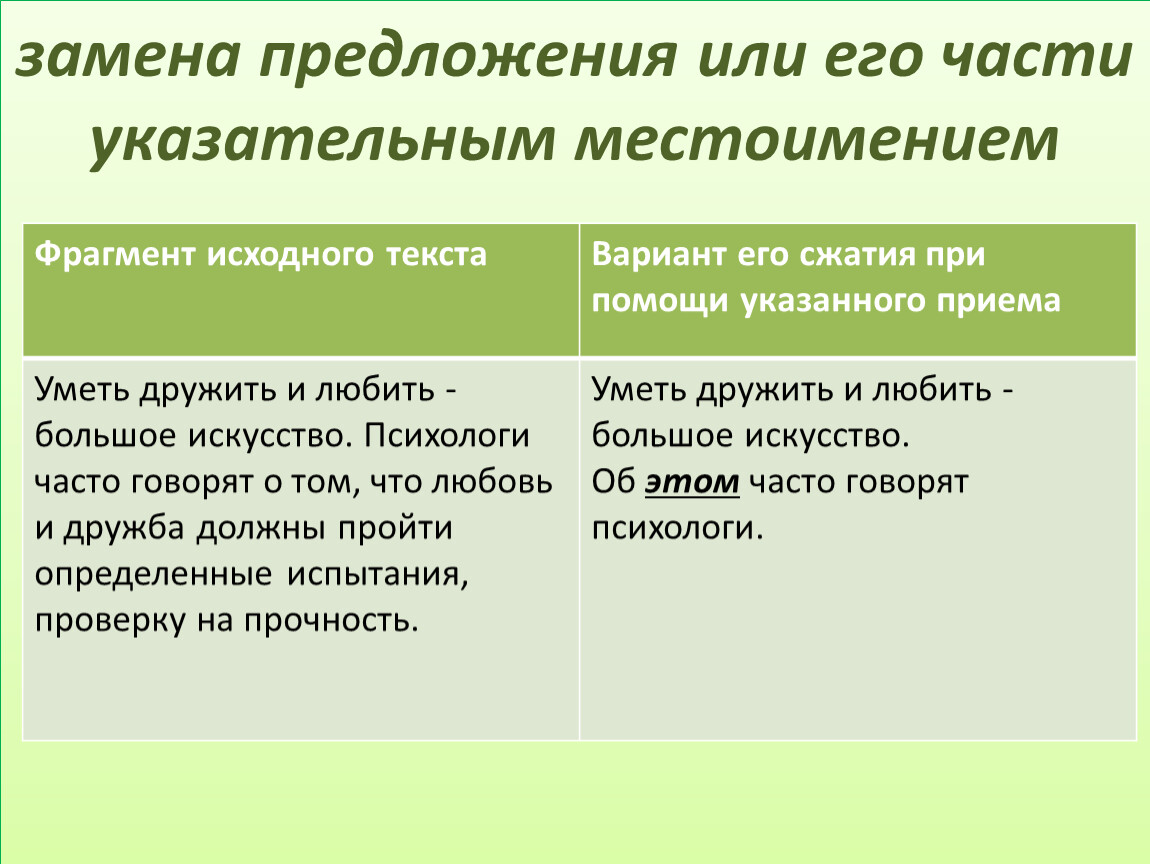 замена предложения или его части указательным местоимением

| Фрагмент исходного текста | Вариант его сжатия при помощи указанного приема |
|---|---|
| Уметь дружить и любить - большое искусство. Психологи часто говорят о том, что любовь и дружба должны пройти определенные испытания, проверку на прочность. | Уметь дружить и любить - большое искусство. Об этом часто говорят психологи. |